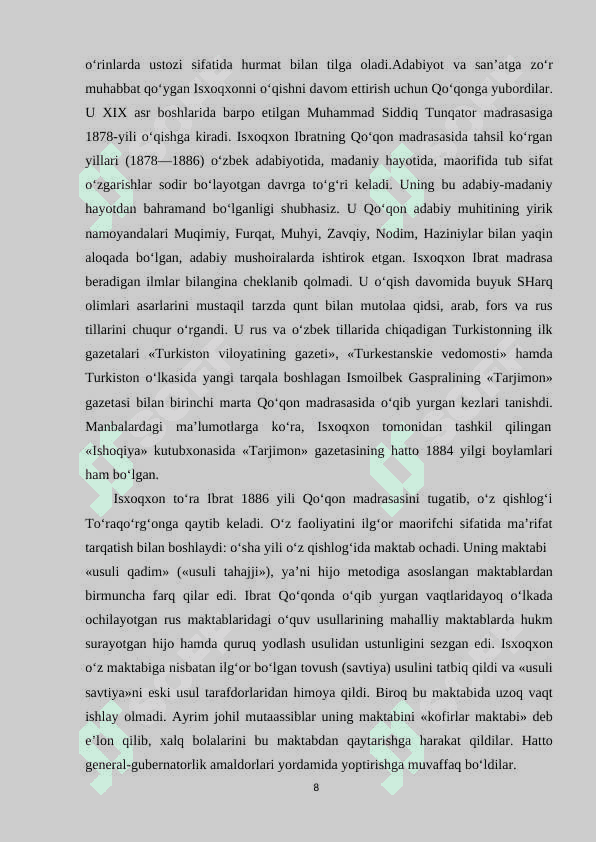 o‘rinlarda ustozi sifatida hurmat bilan tilga oladi.Adabiyot va san’atga zo‘r muhabbat qo‘ygan Isxoqxonni o‘qishni davom ettirish uchun Qo‘qonga yubordilar. U XIX asr boshlarida barpo etilgan Muhammad Siddiq Tunqator madrasasiga 1878-yili o‘qishga kiradi. Isxoqxon Ibratning Qo‘qon madrasasida tahsil ko‘rgan yillari (1878—1886) o‘zbek adabiyotida, madaniy hayotida, maorifida tub sifat o‘zgarishlar sodir bo‘layotgan davrga to‘g‘ri keladi. Uning bu adabiy-madaniy hayotdan bahramand bo‘lganligi shubhasiz. U Qo‘qon adabiy muhitining yirik namoyandalari Muqimiy, Furqat, Muhyi, Zavqiy, Nodim, Haziniylar bilan yaqin aloqada bo‘lgan, adabiy mushoiralarda ishtirok etgan. Isxoqxon Ibrat madrasa beradigan ilmlar bilangina cheklanib qolmadi. U o‘qish davomida buyuk SHarq olimlari asarlarini mustaqil tarzda qunt bilan mutolaa qidsi, arab, fors va rus tillarini chuqur o‘rgandi. U rus va o‘zbek tillarida chiqadigan Turkistonning ilk gazetalari «Turkiston viloyatining gazeti», «Turkestanskie vedomosti» hamda Turkiston o‘lkasida yangi tarqala boshlagan Ismoilbek Gaspralining «Tarjimon» gazetasi bilan birinchi marta Qo‘qon madrasasida o‘qib yurgan kezlari tanishdi. Manbalardagi ma’lumotlarga ko‘ra, Isxoqxon tomonidan tashkil qilingan «Ishoqiya» kutubxonasida «Tarjimon» gazetasining hatto 1884 yilgi boylamlari ham bo‘lgan.

Isxoqxon to‘ra Ibrat 1886 yili Qo‘qon madrasasini tugatib, o‘z qishlog‘i To‘raqo‘rg‘onga qaytib keladi. O‘z faoliyatini ilg‘or maorifchi sifatida ma’rifat tarqatish bilan boshlaydi: o‘sha yili o‘z qishlog‘ida maktab ochadi. Uning maktabi «usuli qadim» («usuli tahajji»), ya’ni hijo metodiga asoslangan maktablardan birmuncha farq qilar edi. Ibrat Qo‘qonda o‘qib yurgan vaqtlaridayoq o‘lkada ochilayotgan rus maktablaridagi o‘quv usullarining mahalliy maktablarda hukm surayotgan hijo hamda quruq yodlash usulidan ustunligini sezgan edi. Isxoqxon o‘z maktabiga nisbatan ilg‘or bo‘lgan tovush (savtiya) usulini tatbiq qildi va «usuli savtiya»ni eski usul tarafdorlaridan himoya qildi. Biroq bu maktabida uzoq vaqt ishlay olmadi. Ayrim johil mutaassiblar uning maktabini «kofirlar maktabi» deb e’lon qilib, xalq bolalarini bu maktabdan qaytarishga harakat qildilar. Hatto general-gubernatorlik amaldorlari yordamida yoptirishga muvaffaq bo‘ldilar.

8